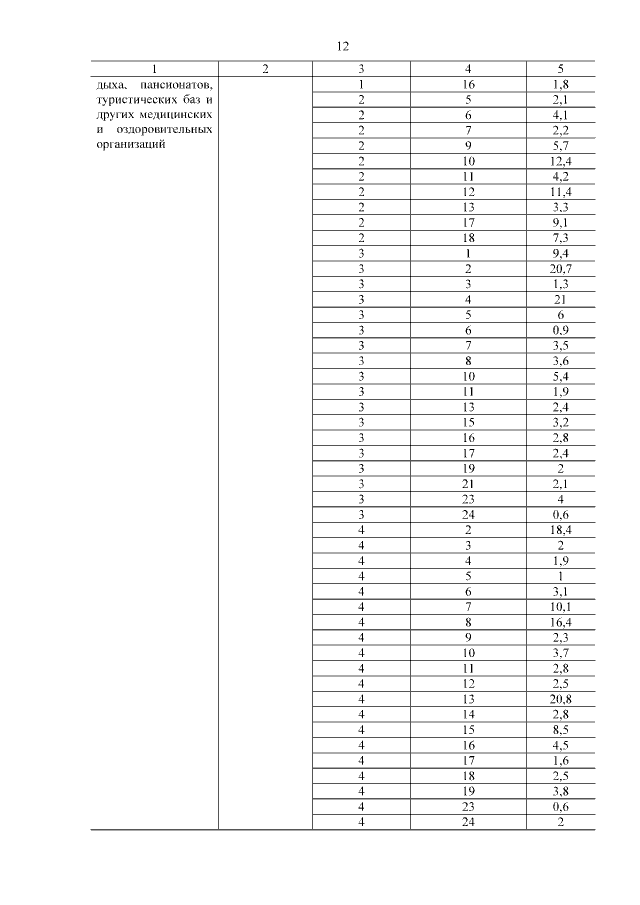 12

| 1 | 2 | 3 | 4 | 5 |
|---|---|---|---|---|
| дыха, пансионатов, туристических баз и других медицинских и оздоровительных организаций | | 1 | 16 | 1,8 |
| | | 2 | 5 | 2,1 |
| | | 2 | 6 | 4,1 |
| | | 2 | 7 | 2,2 |
| | | 2 | 9 | 5,7 |
| | | 2 | 10 | 12,4 |
| | | 2 | 11 | 4,2 |
| | | 2 | 12 | 11,4 |
| | | 2 | 13 | 3,3 |
| | | 2 | 17 | 9,1 |
| | | 2 | 18 | 7,3 |
| | | 3 | 1 | 9,4 |
| | | 3 | 2 | 20,7 |
| | | 3 | 3 | 1,3 |
| | | 3 | 4 | 21 |
| | | 3 | 5 | 6 |
| | | 3 | 6 | 0,9 |
| | | 3 | 7 | 3,5 |
| | | 3 | 8 | 3,6 |
| | | 3 | 10 | 5,4 |
| | | 3 | 11 | 1,9 |
| | | 3 | 13 | 2,4 |
| | | 3 | 15 | 3,2 |
| | | 3 | 16 | 2,8 |
| | | 3 | 17 | 2,4 |
| | | 3 | 19 | 2 |
| | | 3 | 21 | 2,1 |
| | | 3 | 23 | 4 |
| | | 3 | 24 | 0,6 |
| | | 4 | 2 | 18,4 |
| | | 4 | 3 | 2 |
| | | 4 | 4 | 1,9 |
| | | 4 | 5 | 1 |
| | | 4 | 6 | 3,1 |
| | | 4 | 7 | 10,1 |
| | | 4 | 8 | 16,4 |
| | | 4 | 9 | 2,3 |
| | | 4 | 10 | 3,7 |
| | | 4 | 11 | 2,8 |
| | | 4 | 12 | 2,5 |
| | | 4 | 13 | 20,8 |
| | | 4 | 14 | 2,8 |
| | | 4 | 15 | 8,5 |
| | | 4 | 16 | 4,5 |
| | | 4 | 17 | 1,6 |
| | | 4 | 18 | 2,5 |
| | | 4 | 19 | 3,8 |
| | | 4 | 23 | 0,6 |
| | | 4 | 24 | 2 |